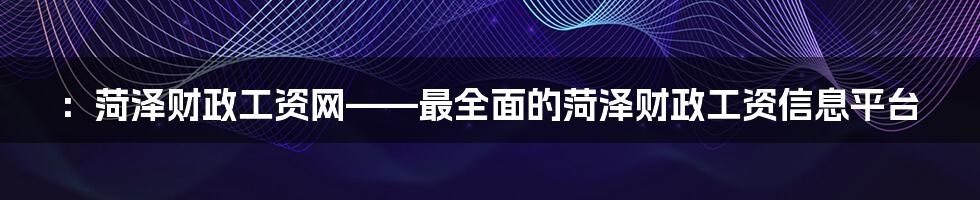 ：菏泽财政工资网——最全面的菏泽财政工资信息平台